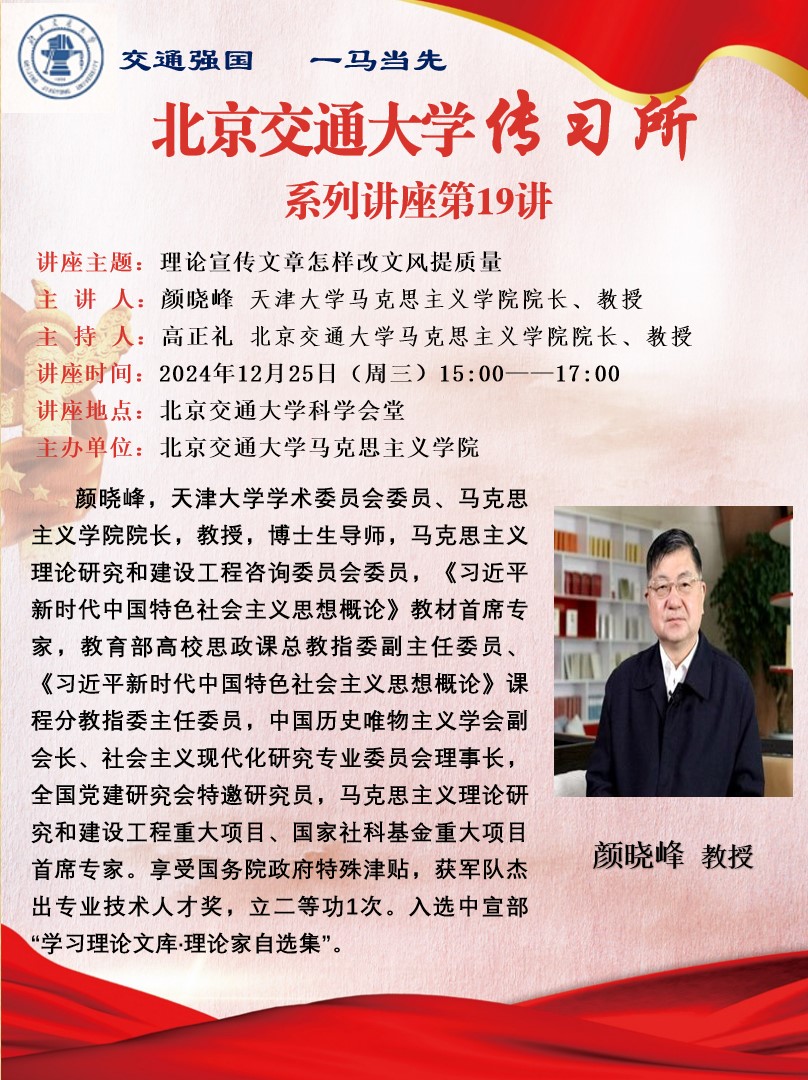 交通强国　一马当先

北京交通大学传习所

系列讲座第19讲

讲座主题：理论宣传文章怎样改文风提质量
主 讲 人：颜晓峰 天津大学马克思主义学院院长、教授
主 持 人：高正礼 北京交通大学马克思主义学院院长、教授
讲座时间：2024年12月25日（周三）15:00——17:00
讲座地点：北京交通大学科学会堂
主办单位：北京交通大学马克思主义学院

颜晓峰，天津大学学术委员会委员、马克思主义学院院长，教授，博士生导师，马克思主义理论研究和建设工程咨询委员会委员，《习近平新时代中国特色社会主义思想概论》教材首席专家，教育部高校思政课总教指委副主任委员、《习近平新时代中国特色社会主义思想概论》课程分教指委主任委员，中国历史唯物主义学会副会长、社会主义现代化研究专业委员会理事长，全国党建研究会特邀研究员，马克思主义理论研究和建设工程重大项目、国家社科基金重大项目首席专家。享受国务院政府特殊津贴，获军队杰出专业技术人才奖，立二等功1次。入选中宣部“学习理论文库·理论家自选集”。

颜晓峰 教授